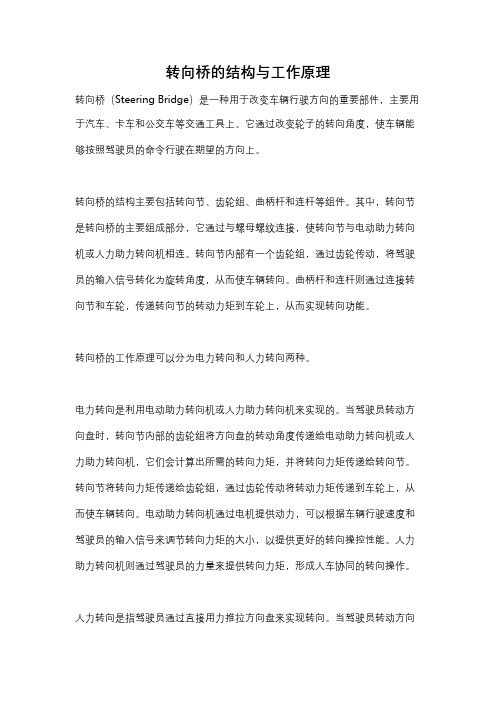 转向桥的结构与工作原理

转向桥（Steering Bridge）是一种用于改变车辆行驶方向的重要部件，主要用于汽车、卡车和公交车等交通工具上。它通过改变轮子的转向角度，使车辆能够按照驾驶员的命令行驶在期望的方向上。

转向桥的结构主要包括转向节、齿轮组、曲柄杆和连杆等组件。其中，转向节是转向桥的主要组成部分，它通过与螺母螺纹连接，使转向节与电动助力转向机或人力助力转向机相连。转向节内部有一个齿轮组，通过齿轮传动，将驾驶员的输入信号转化为旋转角度，从而使车辆转向。曲柄杆和连杆则通过连接转向节和车轮，传递转向节的转动力矩到车轮上，从而实现转向功能。

转向桥的工作原理可以分为电力转向和人力转向两种。

电力转向是利用电动助力转向机或人力助力转向机来实现的。当驾驶员转动方向盘时，转向节内部的齿轮组将方向盘的转动角度传递给电动助力转向机或人力助力转向机，它们会计算出所需的转向力矩，并将转向力矩传递给转向节。转向节将转向力矩传递给齿轮组，通过齿轮传动将转动力矩传递到车轮上，从而使车辆转向。电动助力转向机通过电机提供动力，可以根据车辆行驶速度和驾驶员的输入信号来调节转向力矩的大小，以提供更好的转向操控性能。人力助力转向机则通过驾驶员的力量来提供转向力矩，形成人车协同的转向操作。

人力转向是指驾驶员通过直接用力推拉方向盘来实现转向。当驾驶员转动方向